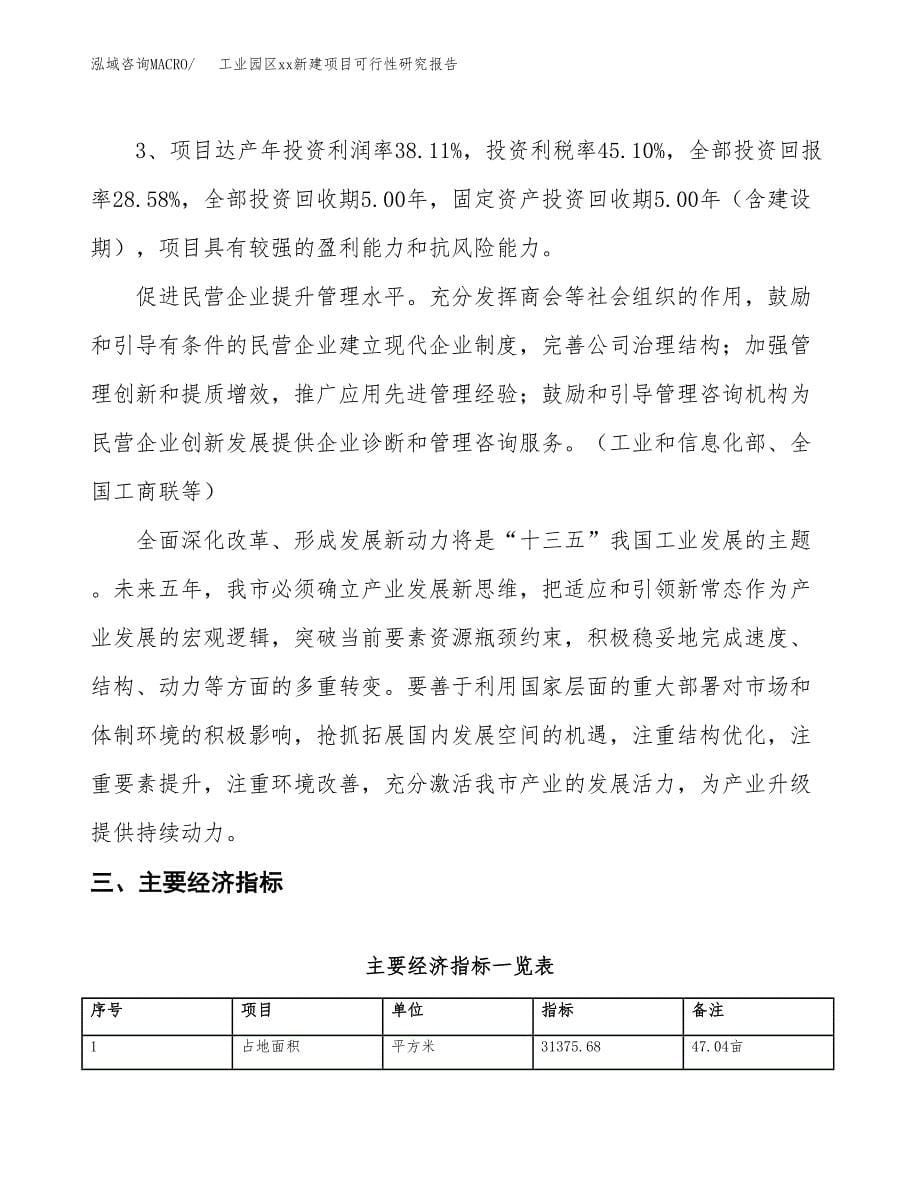 泓域咨询MACRO/　工业园区xx新建项目可行性研究报告

3、项目达产年投资利润率38.11%，投资利税率45.10%，全部投资回报率28.58%，全部投资回收期5.00年，固定资产投资回收期5.00年（含建设期），项目具有较强的盈利能力和抗风险能力。

促进民营企业提升管理水平。充分发挥商会等社会组织的作用，鼓励和引导有条件的民营企业建立现代企业制度，完善公司治理结构；加强管理创新和提质增效，推广应用先进管理经验；鼓励和引导管理咨询机构为民营企业创新发展提供企业诊断和管理咨询服务。（工业和信息化部、全国工商联等）

全面深化改革、形成发展新动力将是“十三五”我国工业发展的主题。未来五年，我市必须确立产业发展新思维，把适应和引领新常态作为产业发展的宏观逻辑，突破当前要素资源瓶颈约束，积极稳妥地完成速度、结构、动力等方面的多重转变。要善于利用国家层面的重大部署对市场和体制环境的积极影响，抢抓拓展国内发展空间的机遇，注重结构优化，注重要素提升，注重环境改善，充分激活我市产业的发展活力，为产业升级提供持续动力。

三、主要经济指标

主要经济指标一览表

| 序号 | 项目 | 单位 | 指标 | 备注 |
|---|---|---|---|---|
| 1 | 占地面积 | 平方米 | 31375.68 | 47.04亩 |